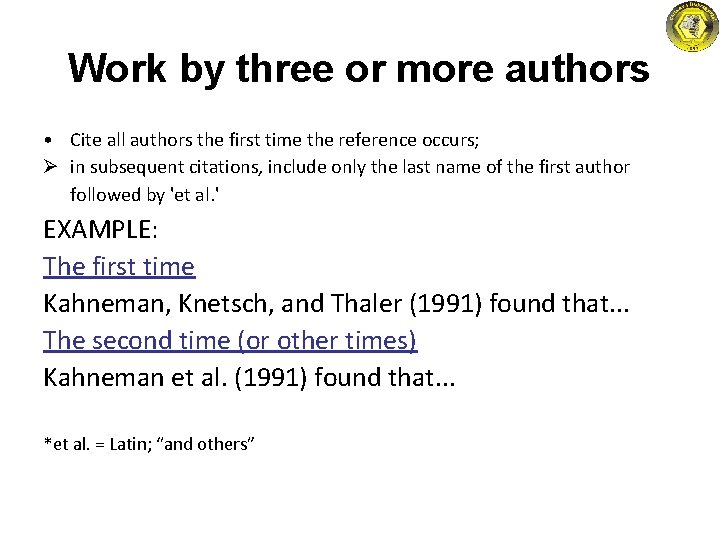 Work by three or more authors

• Cite all authors the first time the reference occurs;
➢ in subsequent citations, include only the last name of the first author followed by 'et al.'

EXAMPLE:
The first time
Kahneman, Knetsch, and Thaler (1991) found that...
The second time (or other times)
Kahneman et al. (1991) found that...

*et al. = Latin; “and others”